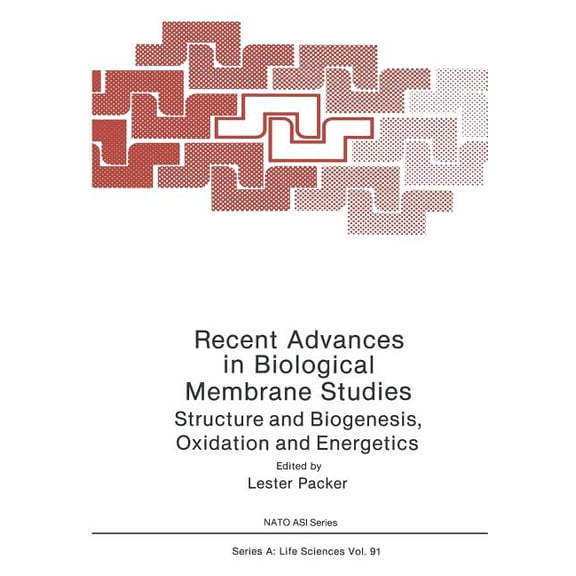 Recent Advances in Biological Membrane Studies

Structure and Biogenesis, Oxidation and Energetics

Edited by

Lester Packer

NATO ASI Series

Series A: Life Sciences Vol. 91